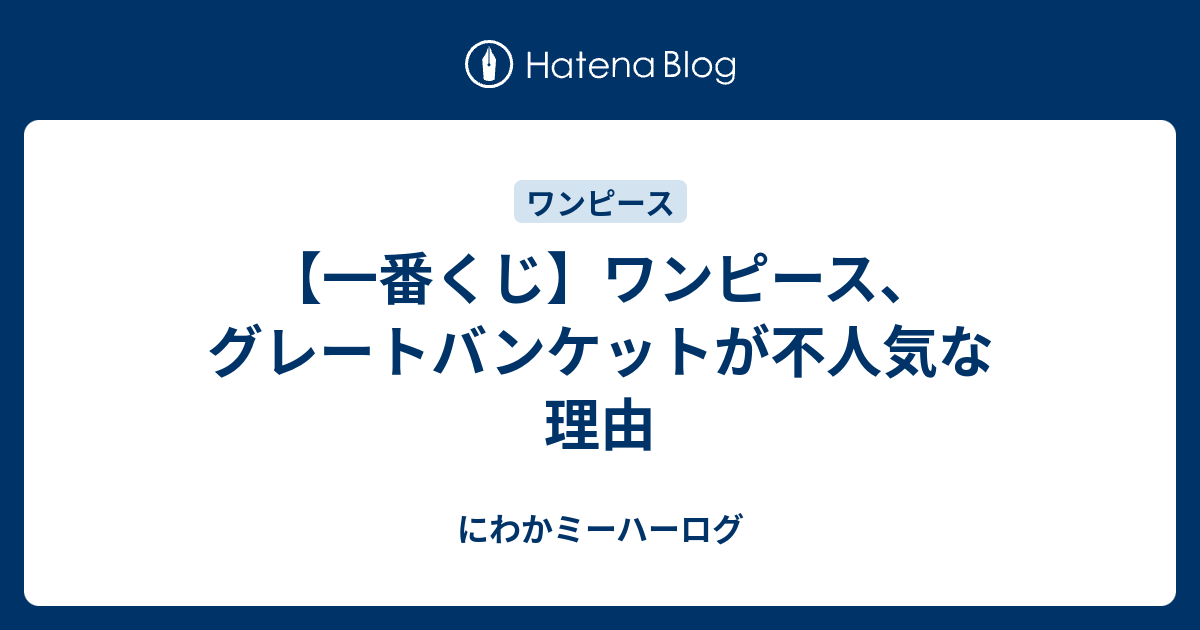 Hatena Blog

ワンピース

【一番くじ】ワンピース、グレートバンケットが不人気な理由

にわかミーハーログ